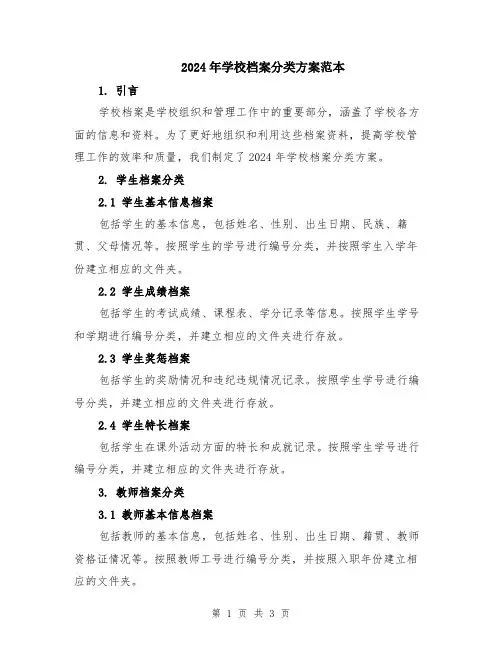 2024年学校档案分类方案范本

1. 引言

学校档案是学校组织和管理工作中的重要部分，涵盖了学校各方面的信息和资料。为了更好地组织和利用这些档案资料，提高学校管理工作的效率和质量，我们制定了2024年学校档案分类方案。

2. 学生档案分类

2.1 学生基本信息档案

包括学生的基本信息，包括姓名、性别、出生日期、民族、籍贯、父母情况等。按照学生的学号进行编号分类，并按照学生入学年份建立相应的文件夹。

2.2 学生成绩档案

包括学生的考试成绩、课程表、学分记录等信息。按照学生学号和学期进行编号分类，并建立相应的文件夹进行存放。

2.3 学生奖惩档案

包括学生的奖励情况和违纪违规情况记录。按照学生学号进行编号分类，并建立相应的文件夹进行存放。

2.4 学生特长档案

包括学生在课外活动方面的特长和成就记录。按照学生学号进行编号分类，并建立相应的文件夹进行存放。

3. 教师档案分类

3.1 教师基本信息档案

包括教师的基本信息，包括姓名、性别、出生日期、籍贯、教师资格证情况等。按照教师工号进行编号分类，并按照入职年份建立相应的文件夹。

第 1 页 共 3 页